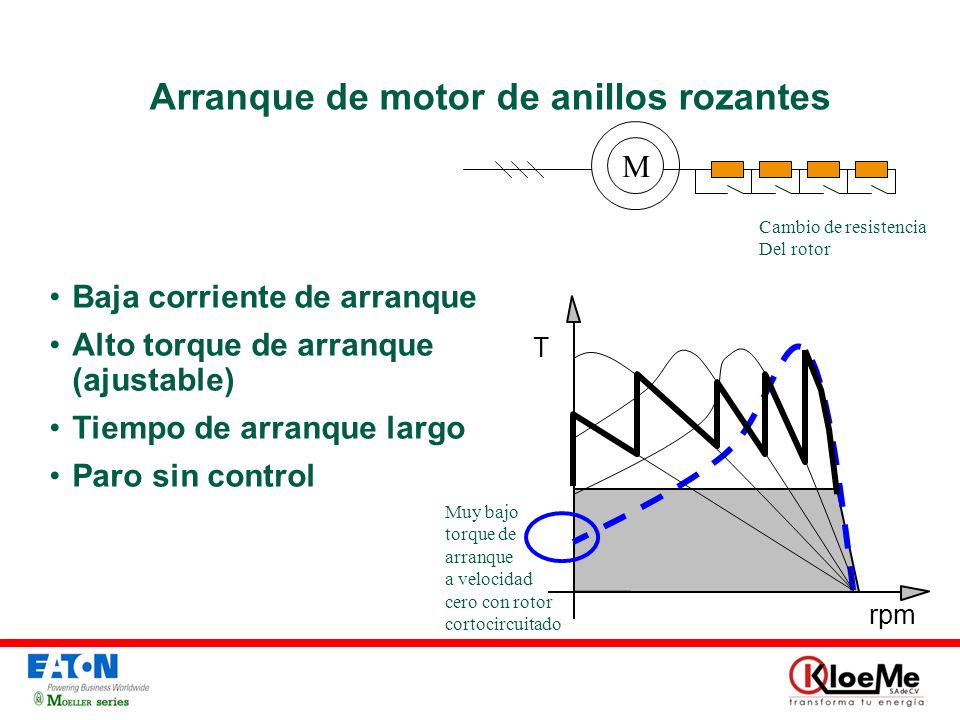 Arranque de motor de anillos rozantes

M

Cambio de resistencia
Del rotor

• Baja corriente de arranque
• Alto torque de arranque (ajustable)
• Tiempo de arranque largo
• Paro sin control

T

Muy bajo torque de arranque a velocidad cero con rotor cortocircuitado

rpm

EATON
Powering Business Worldwide
Moeller series

KloeMe
S.A de C.V
transforma tu energía